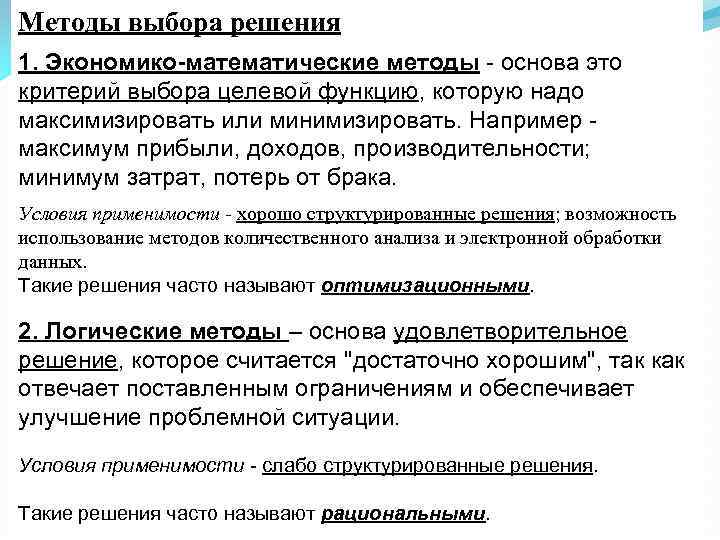 Методы выбора решения

1. Экономико-математические методы - основа это критерий выбора целевой функцию, которую надо максимизировать или минимизировать. Например - максимум прибыли, доходов, производительности; минимум затрат, потерь от брака.

Условия применимости - хорошо структурированные решения; возможность использование методов количественного анализа и электронной обработки данных.
Такие решения часто называют оптимизационными.

2. Логические методы – основа удовлетворительное решение, которое считается "достаточно хорошим", так как отвечает поставленным ограничениям и обеспечивает улучшение проблемной ситуации.

Условия применимости - слабо структурированные решения.

Такие решения часто называют рациональными.